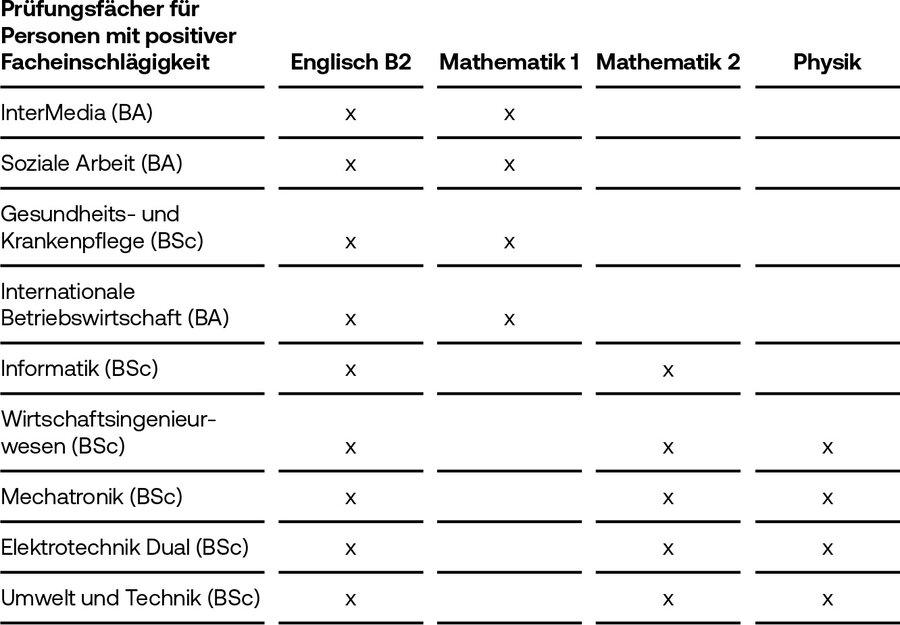 | Prüfungsfächer für Personen mit positiver Facheinschlägigkeit | Englisch B2 | Mathematik 1 | Mathematik 2 | Physik |
|---|---|---|---|---|
| InterMedia (BA) | x | x | | |
| Soziale Arbeit (BA) | x | x | | |
| Gesundheits- und Krankenpflege (BSc) | x | x | | |
| Internationale Betriebswirtschaft (BA) | x | x | | |
| Informatik (BSc) | x | | x | |
| Wirtschaftsingenieurwesen (BSc) | x | | x | x |
| Mechatronik (BSc) | x | | x | x |
| Elektrotechnik Dual (BSc) | x | | x | x |
| Umwelt und Technik (BSc) | x | | x | x |